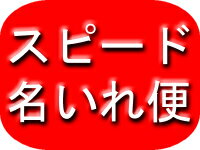 スピード
名いれ便